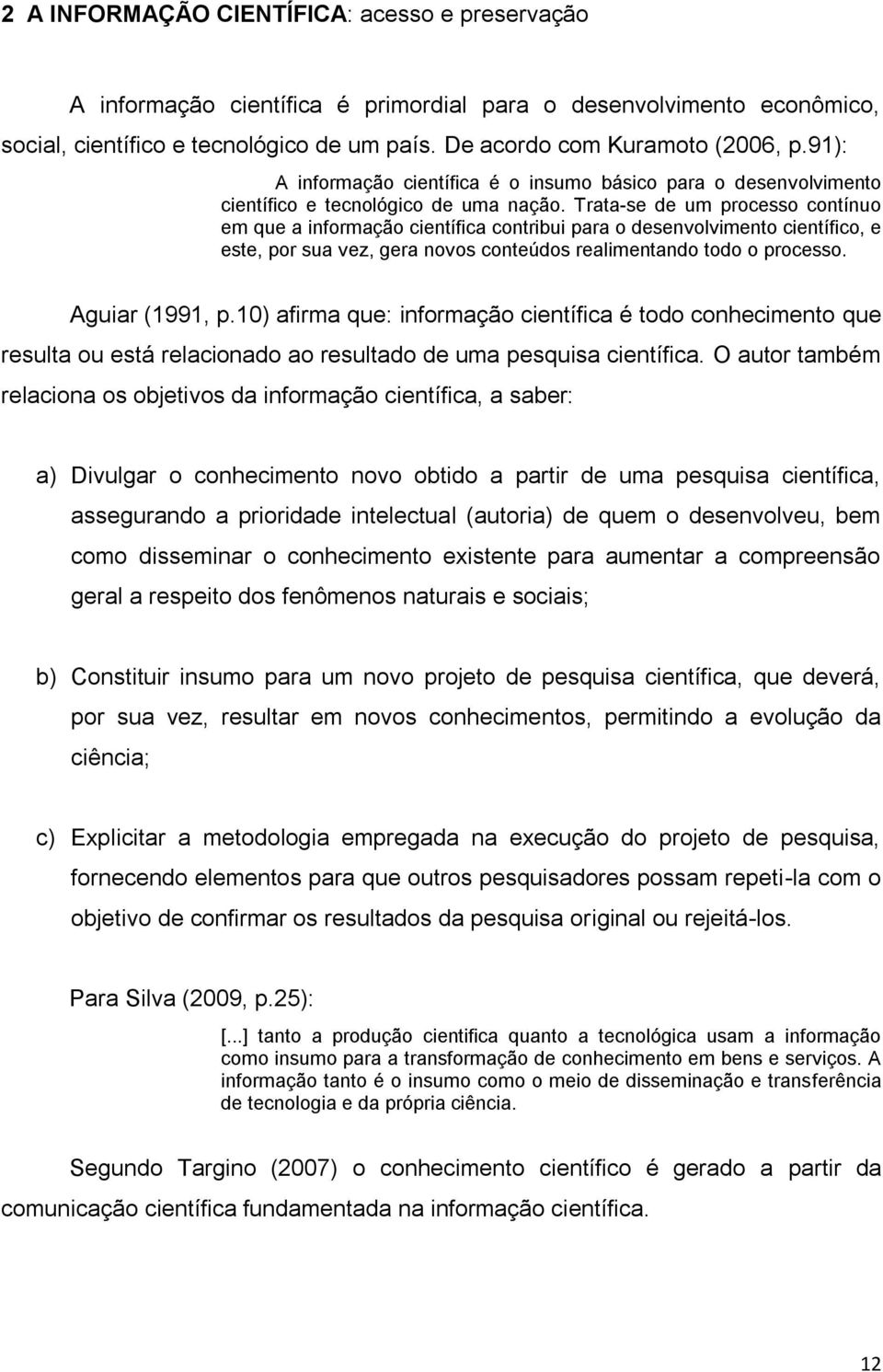 2 A INFORMAÇÃO CIENTÍFICA: acesso e preservação

A informação científica é primordial para o desenvolvimento econômico, social, científico e tecnológico de um país. De acordo com Kuramoto (2006, p.91):

A informação científica é o insumo básico para o desenvolvimento científico e tecnológico de uma nação. Trata-se de um processo contínuo em que a informação científica contribui para o desenvolvimento científico, e este, por sua vez, gera novos conteúdos realimentando todo o processo.

Aguiar (1991, p.10) afirma que: informação científica é todo conhecimento que resulta ou está relacionado ao resultado de uma pesquisa científica. O autor também relaciona os objetivos da informação científica, a saber:

a) Divulgar o conhecimento novo obtido a partir de uma pesquisa científica, assegurando a prioridade intelectual (autoria) de quem o desenvolveu, bem como disseminar o conhecimento existente para aumentar a compreensão geral a respeito dos fenômenos naturais e sociais;

b) Constituir insumo para um novo projeto de pesquisa científica, que deverá, por sua vez, resultar em novos conhecimentos, permitindo a evolução da ciência;

c) Explicitar a metodologia empregada na execução do projeto de pesquisa, fornecendo elementos para que outros pesquisadores possam repeti-la com o objetivo de confirmar os resultados da pesquisa original ou rejeitá-los.

Para Silva (2009, p.25):

[...] tanto a produção cientifica quanto a tecnológica usam a informação como insumo para a transformação de conhecimento em bens e serviços. A informação tanto é o insumo como o meio de disseminação e transferência de tecnologia e da própria ciência.

Segundo Targino (2007) o conhecimento científico é gerado a partir da comunicação científica fundamentada na informação científica.

12